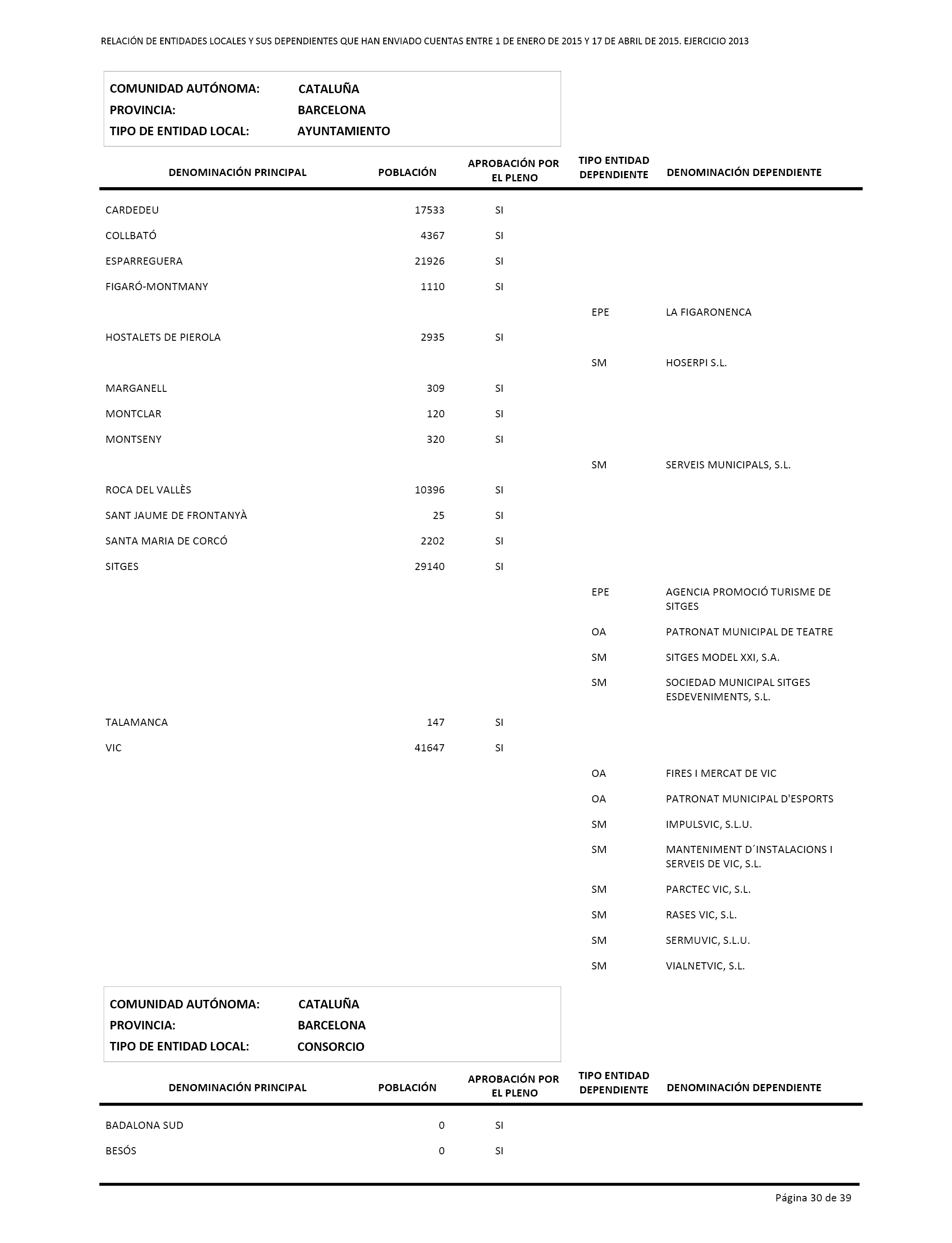 RELACIÓN DE ENTIDADES LOCALES Y SUS DEPENDIENTES QUE HAN ENVIADO CUENTAS ENTRE 1 DE ENERO DE 2015 Y 17 DE ABRIL DE 2015. EJERCICIO 2013

COMUNIDAD AUTÓNOMA: CATALUÑA
PROVINCIA: BARCELONA
TIPO DE ENTIDAD LOCAL: AYUNTAMIENTO

| DENOMINACIÓN PRINCIPAL | POBLACIÓN | APROBACIÓN POR EL PLENO | TIPO ENTIDAD DEPENDIENTE | DENOMINACIÓN DEPENDIENTE |
|---|---|---|---|---|
| CARDEDEU | 17533 | SI | | |
| COLLBATÓ | 4367 | SI | | |
| ESPARREGUERA | 21926 | SI | | |
| FIGARÓ-MONTMANY | 1110 | SI | | |
| | | | EPE | LA FIGARONENCA |
| HOSTALETS DE PIEROLA | 2935 | SI | | |
| | | | SM | HOSERPI S.L. |
| MARGANELL | 309 | SI | | |
| MONTCLAR | 120 | SI | | |
| MONTSENY | 320 | SI | | |
| | | | SM | SERVEIS MUNICIPALS, S.L. |
| ROCA DEL VALLÈS | 10396 | SI | | |
| SANT JAUME DE FRONTANYÀ | 25 | SI | | |
| SANTA MARIA DE CORCÓ | 2202 | SI | | |
| SITGES | 29140 | SI | | |
| | | | EPE | AGENCIA PROMOCIÓ TURISME DE SITGES |
| | | | OA | PATRONAT MUNICIPAL DE TEATRE |
| | | | SM | SITGES MODEL XXI, S.A. |
| | | | SM | SOCIEDAD MUNICIPAL SITGES ESDEVENIMENTS, S.L. |
| TALAMANCA | 147 | SI | | |
| VIC | 41647 | SI | | |
| | | | OA | FIRES I MERCAT DE VIC |
| | | | OA | PATRONAT MUNICIPAL D'ESPORTS |
| | | | SM | IMPULSVIC, S.L.U. |
| | | | SM | MANTENIMENT D´INSTALACIONS I SERVEIS DE VIC, S.L. |
| | | | SM | PARCTEC VIC, S.L. |
| | | | SM | RASES VIC, S.L. |
| | | | SM | SERMUVIC, S.L.U. |
| | | | SM | VIALNETVIC, S.L. |

COMUNIDAD AUTÓNOMA: CATALUÑA
PROVINCIA: BARCELONA
TIPO DE ENTIDAD LOCAL: CONSORCIO

| DENOMINACIÓN PRINCIPAL | POBLACIÓN | APROBACIÓN POR EL PLENO | TIPO ENTIDAD DEPENDIENTE | DENOMINACIÓN DEPENDIENTE |
|---|---|---|---|---|
| BADALONA SUD | 0 | SI | | |
| BESÓS | 0 | SI | | |

Página 30 de 39